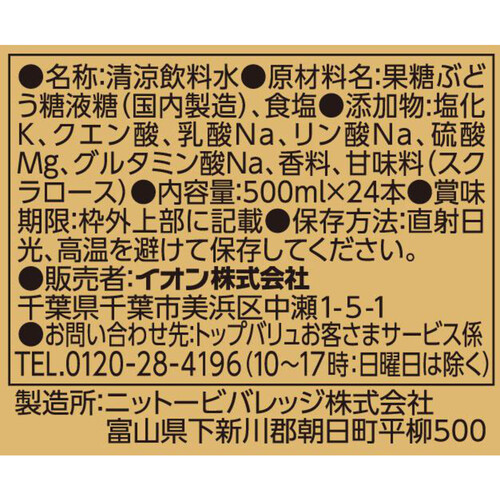 ●名称:清涼飲料水●原材料名:果糖ぶどう糖液糖(国内製造)、食塩●添加物:塩化K、クエン酸、乳酸Na、リン酸Na、硫酸Mg、グルタミン酸Na、香料、甘味料(スクラロース)●内容量:500ml×24本●賞味期限:枠外上部に記載●保存方法:直射日光、高温を避けて保存してください。
●販売者:イオン株式会社
千葉県千葉市美浜区中瀬1-5-1
●お問い合わせ先:トップバリュお客さまサービス係
TEL.0120-28-4196(10~17時:日曜日は除く)

製造所:ニットービバレッジ株式会社
富山県下新川郡朝日町平柳500